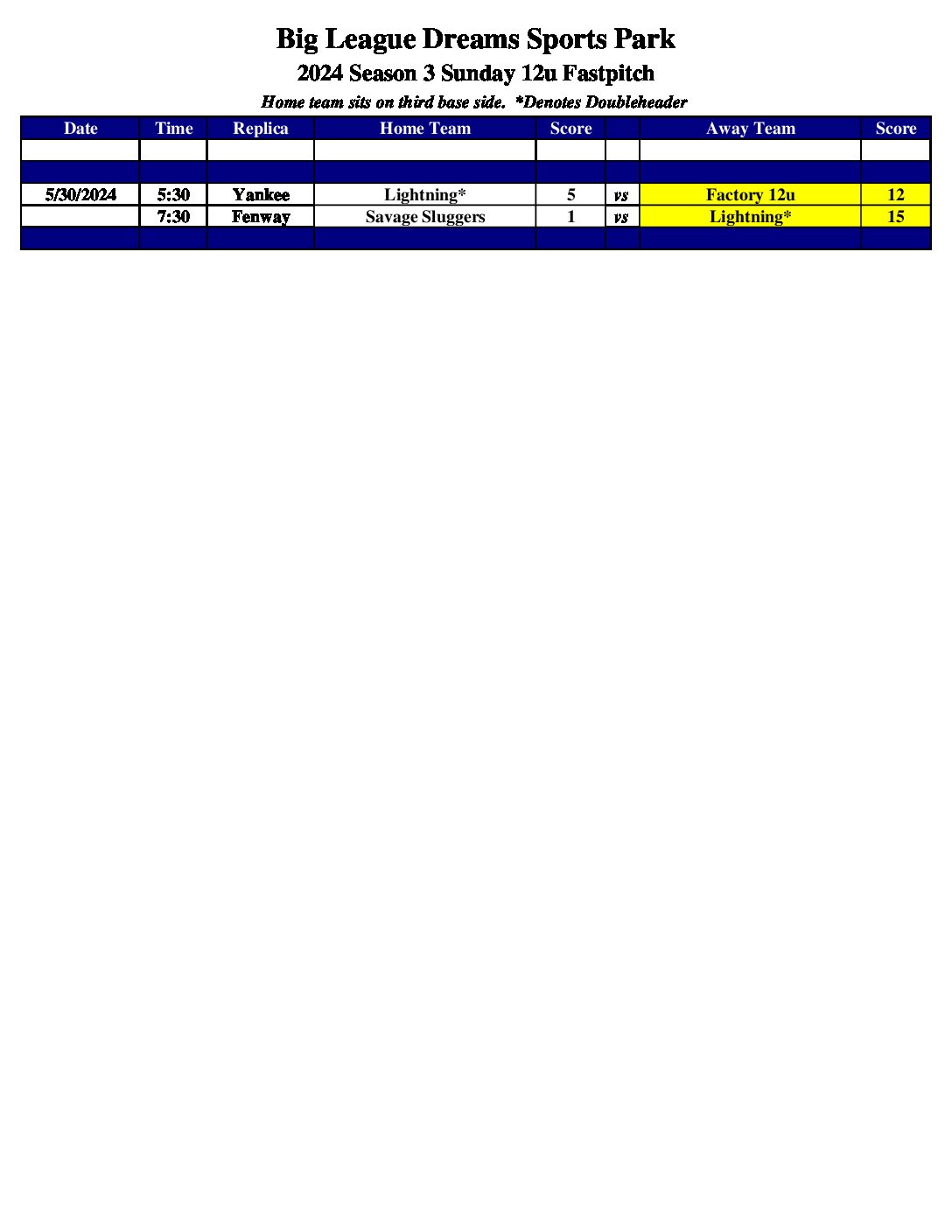 Big League Dreams Sports Park

2024 Season 3 Sunday 12u Fastpitch

Home team sits on third base side. *Denotes Doubleheader

| Date | Time | Replica | Home Team | Score | | Away Team | Score |
|---|---|---|---|---|---|---|---|
| | | | | | | | |
| | | | | | | | |
| 5/30/2024 | 5:30 | Yankee | Lightning* | 5 | vs | Factory 12u | 12 |
| | 7:30 | Fenway | Savage Sluggers | 1 | vs | Lightning* | 15 |
| | | | | | | | |